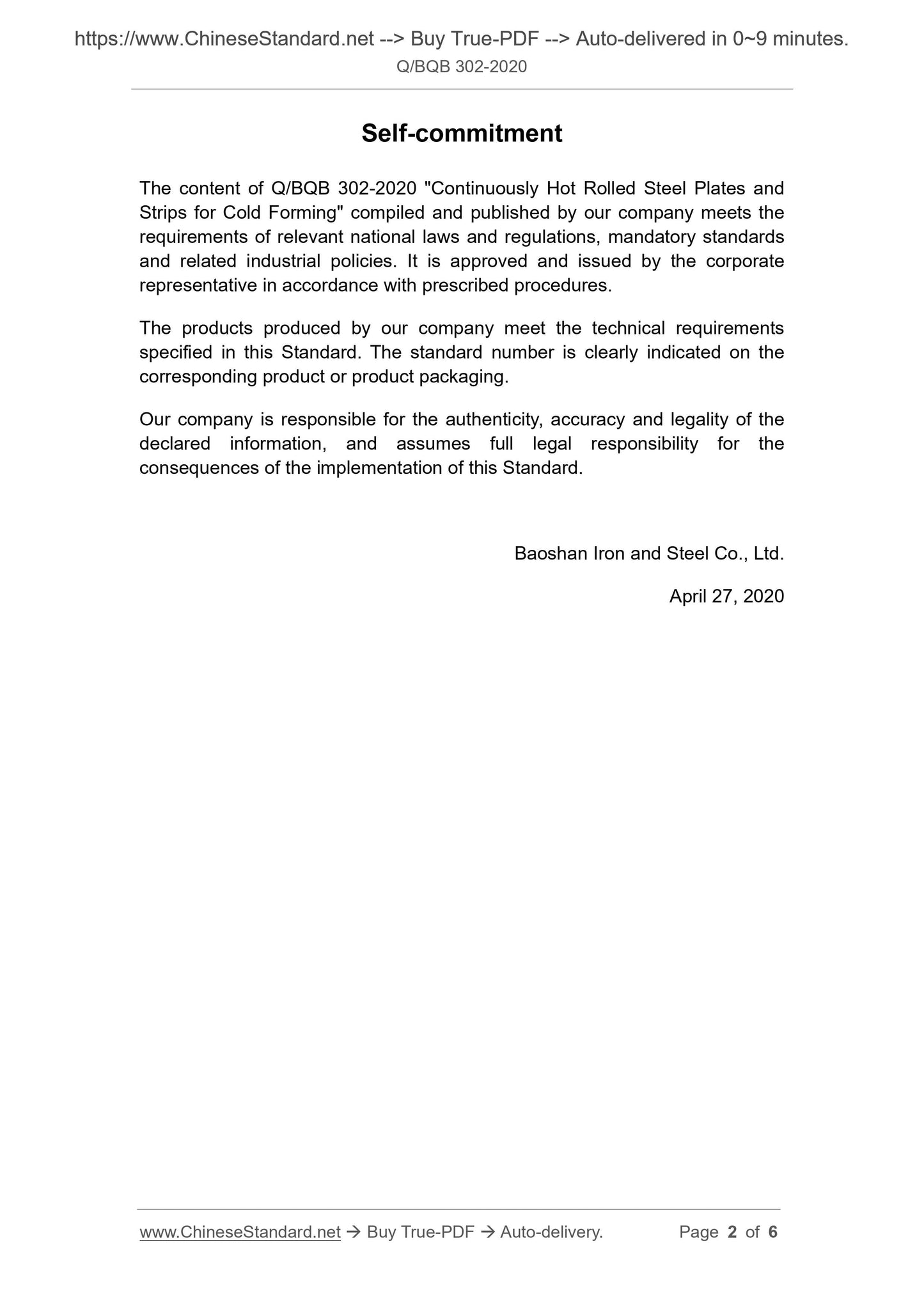 https://www.ChineseStandard.net --> Buy True-PDF --> Auto-delivered in 0~9 minutes.

Q/BQB 302-2020

Self-commitment

The content of Q/BQB 302-2020 "Continuously Hot Rolled Steel Plates and Strips for Cold Forming" compiled and published by our company meets the requirements of relevant national laws and regulations, mandatory standards and related industrial policies. It is approved and issued by the corporate representative in accordance with prescribed procedures.

The products produced by our company meet the technical requirements specified in this Standard. The standard number is clearly indicated on the corresponding product or product packaging.

Our company is responsible for the authenticity, accuracy and legality of the declared information, and assumes full legal responsibility for the consequences of the implementation of this Standard.

Baoshan Iron and Steel Co., Ltd.

April 27, 2020

www.ChineseStandard.net → Buy True-PDF → Auto-delivery.     Page 2 of 6